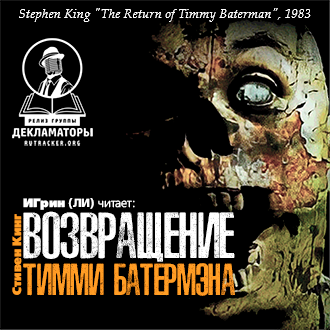 Stephen King "The Return of Timmy Baterman", 1983

РЕЛИЗ ГРУППЫ
ДЕКЛАМАТОРЫ
RUTRACKER.ORG

ИГрин (ЛИ) читает:

Стивен Кинг

ВОЗВРАЩЕНИЕ
ТИММИ БАТЕРМЭНА